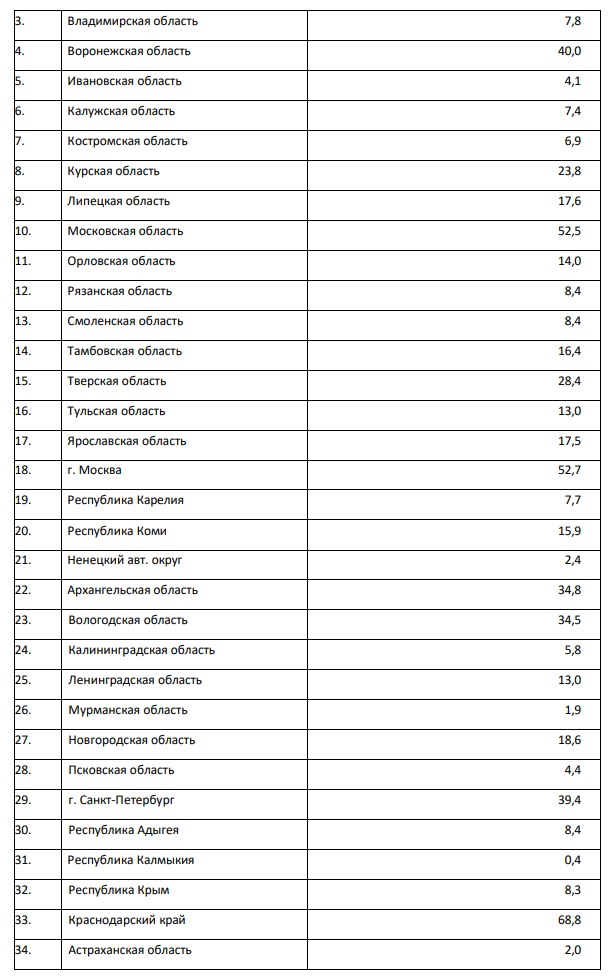 | 3. | Владимирская область | 7,8 |
|---|---|---|
| 4. | Воронежская область | 40,0 |
| 5. | Ивановская область | 4,1 |
| 6. | Калужская область | 7,4 |
| 7. | Костромская область | 6,9 |
| 8. | Курская область | 23,8 |
| 9. | Липецкая область | 17,6 |
| 10. | Московская область | 52,5 |
| 11. | Орловская область | 14,0 |
| 12. | Рязанская область | 8,4 |
| 13. | Смоленская область | 8,4 |
| 14. | Тамбовская область | 16,4 |
| 15. | Тверская область | 28,4 |
| 16. | Тульская область | 13,0 |
| 17. | Ярославская область | 17,5 |
| 18. | г. Москва | 52,7 |
| 19. | Республика Карелия | 7,7 |
| 20. | Республика Коми | 15,9 |
| 21. | Ненецкий авт. округ | 2,4 |
| 22. | Архангельская область | 34,8 |
| 23. | Вологодская область | 34,5 |
| 24. | Калининградская область | 5,8 |
| 25. | Ленинградская область | 13,0 |
| 26. | Мурманская область | 1,9 |
| 27. | Новгородская область | 18,6 |
| 28. | Псковская область | 4,4 |
| 29. | г. Санкт-Петербург | 39,4 |
| 30. | Республика Адыгея | 8,4 |
| 31. | Республика Калмыкия | 0,4 |
| 32. | Республика Крым | 8,3 |
| 33. | Краснодарский край | 68,8 |
| 34. | Астраханская область | 2,0 |